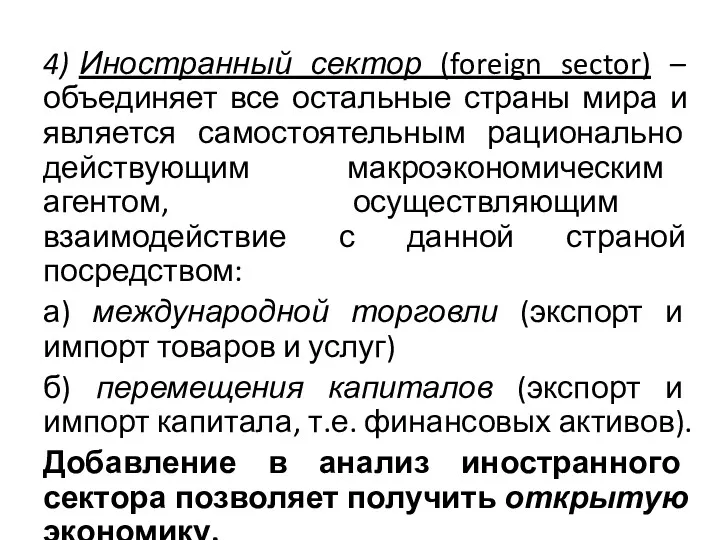 4) Иностранный сектор (foreign sector) – объединяет все остальные страны мира и является самостоятельным рационально действующим макроэкономическим агентом, осуществляющим взаимодействие с данной страной посредством:

а) международной торговли (экспорт и импорт товаров и услуг)

б) перемещения капиталов (экспорт и импорт капитала, т.е. финансовых активов).

Добавление в анализ иностранного сектора позволяет получить открытую экономику.